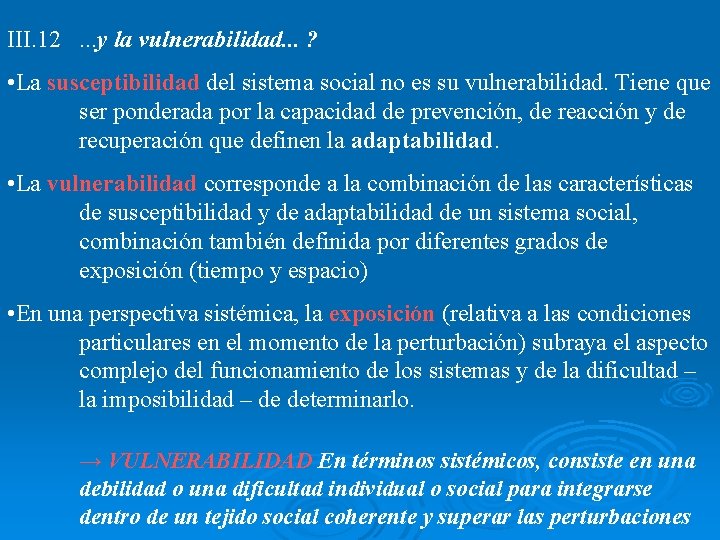 III.12 ...y la vulnerabilidad... ?

•La susceptibilidad del sistema social no es su vulnerabilidad. Tiene que ser ponderada por la capacidad de prevención, de reacción y de recuperación que definen la adaptabilidad.

•La vulnerabilidad corresponde a la combinación de las características de susceptibilidad y de adaptabilidad de un sistema social, combinación también definida por diferentes grados de exposición (tiempo y espacio)

•En una perspectiva sistémica, la exposición (relativa a las condiciones particulares en el momento de la perturbación) subraya el aspecto complejo del funcionamiento de los sistemas y de la dificultad – la imposibilidad – de determinarlo.

→ VULNERABILIDAD En términos sistémicos, consiste en una debilidad o una dificultad individual o social para integrarse dentro de un tejido social coherente y superar las perturbaciones